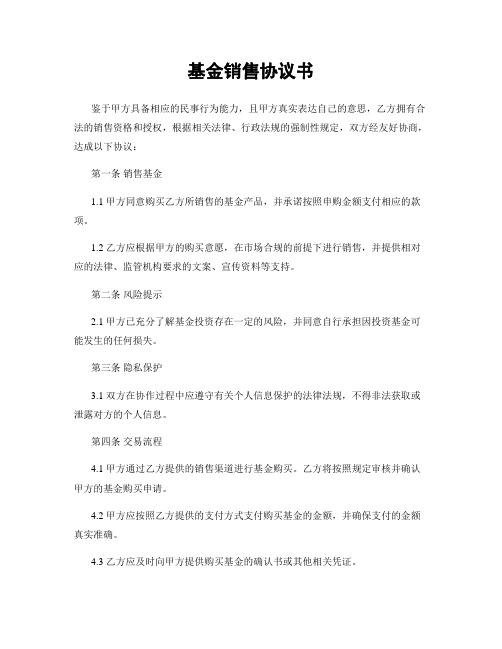 基金销售协议书

鉴于甲方具备相应的民事行为能力，且甲方真实表达自己的意思，乙方拥有合法的销售资格和授权，根据相关法律、行政法规的强制性规定，双方经友好协商，达成以下协议：

第一条 销售基金

1.1 甲方同意购买乙方所销售的基金产品，并承诺按照申购金额支付相应的款项。

1.2 乙方应根据甲方的购买意愿，在市场合规的前提下进行销售，并提供相对应的法律、监管机构要求的文案、宣传资料等支持。

第二条 风险提示

2.1 甲方已充分了解基金投资存在一定的风险，并同意自行承担因投资基金可能发生的任何损失。

第三条 隐私保护

3.1 双方在协作过程中应遵守有关个人信息保护的法律法规，不得非法获取或泄露对方的个人信息。

第四条 交易流程

4.1 甲方通过乙方提供的销售渠道进行基金购买。乙方将按照规定审核并确认甲方的基金购买申请。

4.2 甲方应按照乙方提供的支付方式支付购买基金的金额，并确保支付的金额真实准确。

4.3 乙方应及时向甲方提供购买基金的确认书或其他相关凭证。